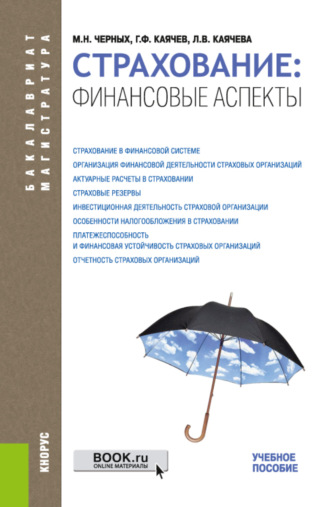 БАКАЛАВРИАТ
МАГИСТРАТУРА

М.Н. ЧЕРНЫХ, Г.Ф. КАЯЧЕВ, Л.В. КАЯЧЕВА

СТРАХОВАНИЕ:
ФИНАНСОВЫЕ АСПЕКТЫ

СТРАХОВАНИЕ В ФИНАНСОВОЙ СИСТЕМЕ
ОРГАНИЗАЦИЯ ФИНАНСОВОЙ ДЕЯТЕЛЬНОСТИ СТРАХОВЫХ ОРГАНИЗАЦИЙ
АКТУАРНЫЕ РАСЧЕТЫ В СТРАХОВАНИИ
СТРАХОВЫЕ РЕЗЕРВЫ
ИНВЕСТИЦИОННАЯ ДЕЯТЕЛЬНОСТЬ СТРАХОВОЙ ОРГАНИЗАЦИИ
ОСОБЕННОСТИ НАЛОГООБЛОЖЕНИЯ В СТРАХОВАНИИ
ПЛАТЕЖЕСПОСОБНОСТЬ
И ФИНАНСОВАЯ УСТОЙЧИВОСТЬ СТРАХОВЫХ ОРГАНИЗАЦИЙ
ОТЧЕТНОСТЬ СТРАХОВЫХ ОРГАНИЗАЦИЙ

КНОРУС

BOOK.ru
ONLINE МАТЕРИАЛЫ

УЧЕБНОЕ
ПОСОБИЕ